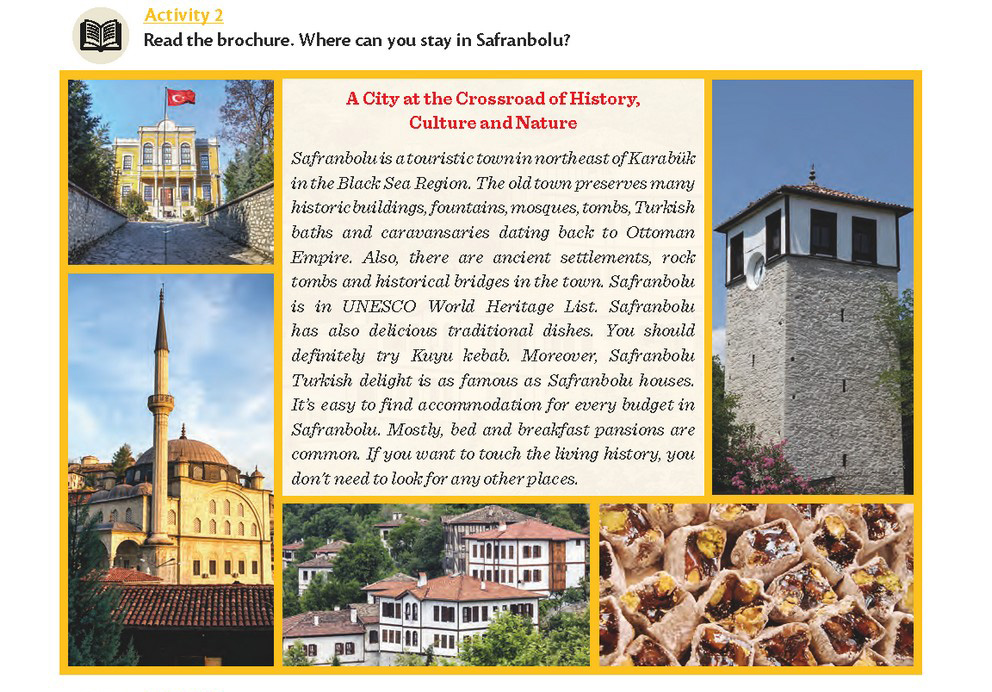 Activity 2
Read the brochure. Where can you stay in Safranbolu?

A City at the Crossroad of History, Culture and Nature

Safranbolu is a touristic town in northeast of Karabük in the Black Sea Region. The old town preserves many historic buildings, fountains, mosques, tombs, Turkish baths and caravansaries dating back to Ottoman Empire. Also, there are ancient settlements, rock tombs and historical bridges in the town. Safranbolu is in UNESCO World Heritage List. Safranbolu has also delicious traditional dishes. You should definitely try Kuyu kebab. Moreover, Safranbolu Turkish delight is as famous as Safranbolu houses. It's easy to find accommodation for every budget in Safranbolu. Mostly, bed and breakfast pansions are common. If you want to touch the living history, you don't need to look for any other places.